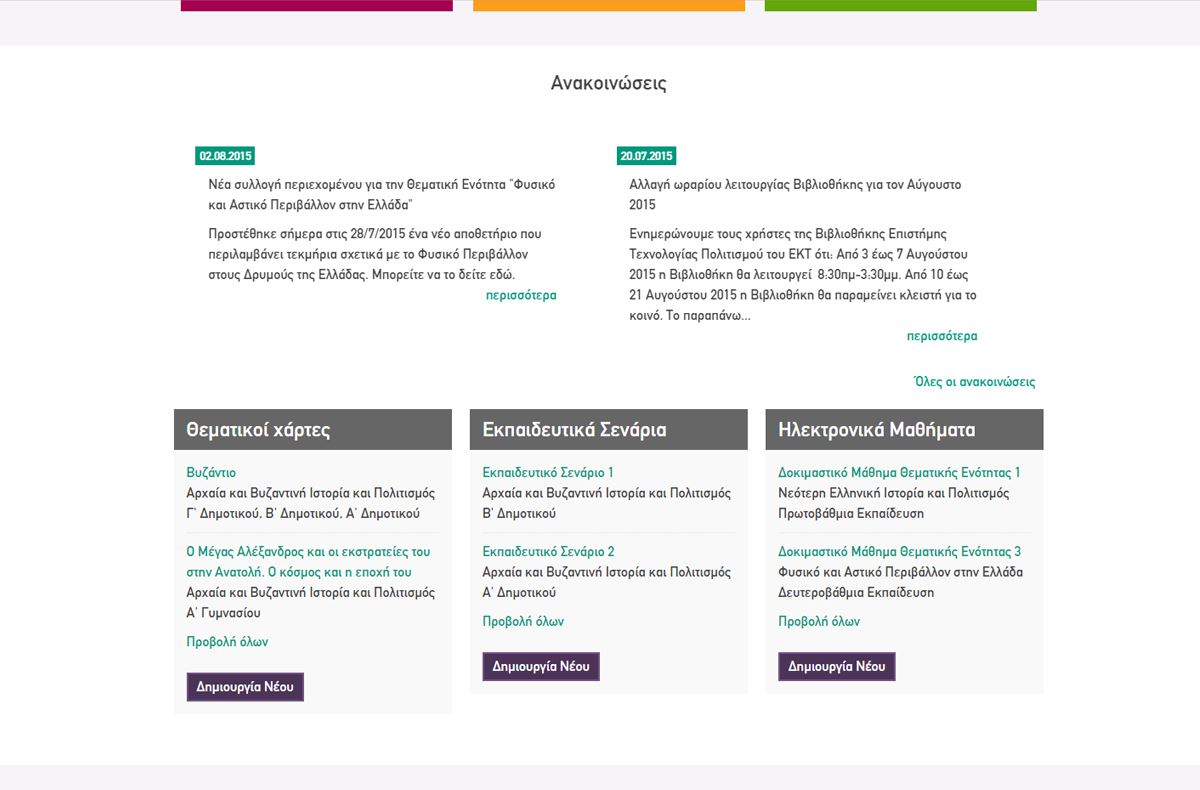 Ανακοινώσεις

02.08.2015

Νέα συλλογή περιεχομένου για την Θεματική Ενότητα "Φυσικό και Αστικό Περιβάλλον στην Ελλάδα"

Προστέθηκε σήμερα στις 28/7/2015 ένα νέο αποθετήριο που περιλαμβάνει τεκμήρια σχετικά με το Φυσικό Περιβάλλον στους Δρυμούς της Ελλάδας. Μπορείτε να το δείτε εδώ.

περισσότερα

20.07.2015

Αλλαγή ωραρίου λειτουργίας Βιβλιοθήκης για τον Αύγουστο 2015

Ενημερώνουμε τους χρήστες της Βιβλιοθήκης Επιστήμης Τεχνολογίας Πολιτισμού του ΕΚΤ ότι: Από 3 έως 7 Αυγούστου 2015 η Βιβλιοθήκη θα λειτουργεί 8:30πμ-3:30μμ. Από 10 έως 21 Αυγούστου 2015 η Βιβλιοθήκη θα παραμείνει κλειστή για το κοινό. Το παραπάνω...

περισσότερα

Όλες οι ανακοινώσεις

Θεματικοί χάρτες

Βυζάντιο
Αρχαία και Βυζαντινή Ιστορία και Πολιτισμός
Γ' Δημοτικού, Β' Δημοτικού, Α' Δημοτικού

Ο Μέγας Αλέξανδρος και οι εκστρατείες του στην Ανατολή. Ο κόσμος και η εποχή του
Αρχαία και Βυζαντινή Ιστορία και Πολιτισμός
Α' Γυμνασίου

Προβολή όλων

Δημιουργία Νέου

Εκπαιδευτικά Σενάρια

Εκπαιδευτικό Σενάριο 1
Αρχαία και Βυζαντινή Ιστορία και Πολιτισμός
Β' Δημοτικού

Εκπαιδευτικό Σενάριο 2
Αρχαία και Βυζαντινή Ιστορία και Πολιτισμός
Α' Δημοτικού

Προβολή όλων

Δημιουργία Νέου

Ηλεκτρονικά Μαθήματα

Δοκιμαστικό Μάθημα Θεματικής Ενότητας 1
Νεότερη Ελληνική Ιστορία και Πολιτισμός
Πρωτοβάθμια Εκπαίδευση

Δοκιμαστικό Μάθημα Θεματικής Ενότητας 3
Φυσικό και Αστικό Περιβάλλον στην Ελλάδα
Δευτεροβάθμια Εκπαίδευση

Προβολή όλων

Δημιουργία Νέου